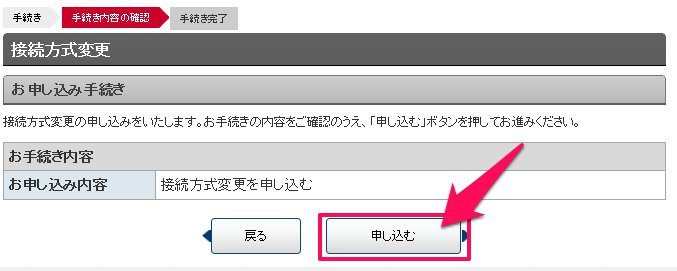 手続き
手続き内容の確認
手続き完了

接続方式変更

お申し込み手続き

接続方式変更の申し込みをいたします。お手続きの内容をご確認のうえ、「申し込む」ボタンを押してお進みください。

| お手続き内容 | |
|---|---|
| お申し込み内容 | 接続方式変更を申し込む |

戻る
申し込む